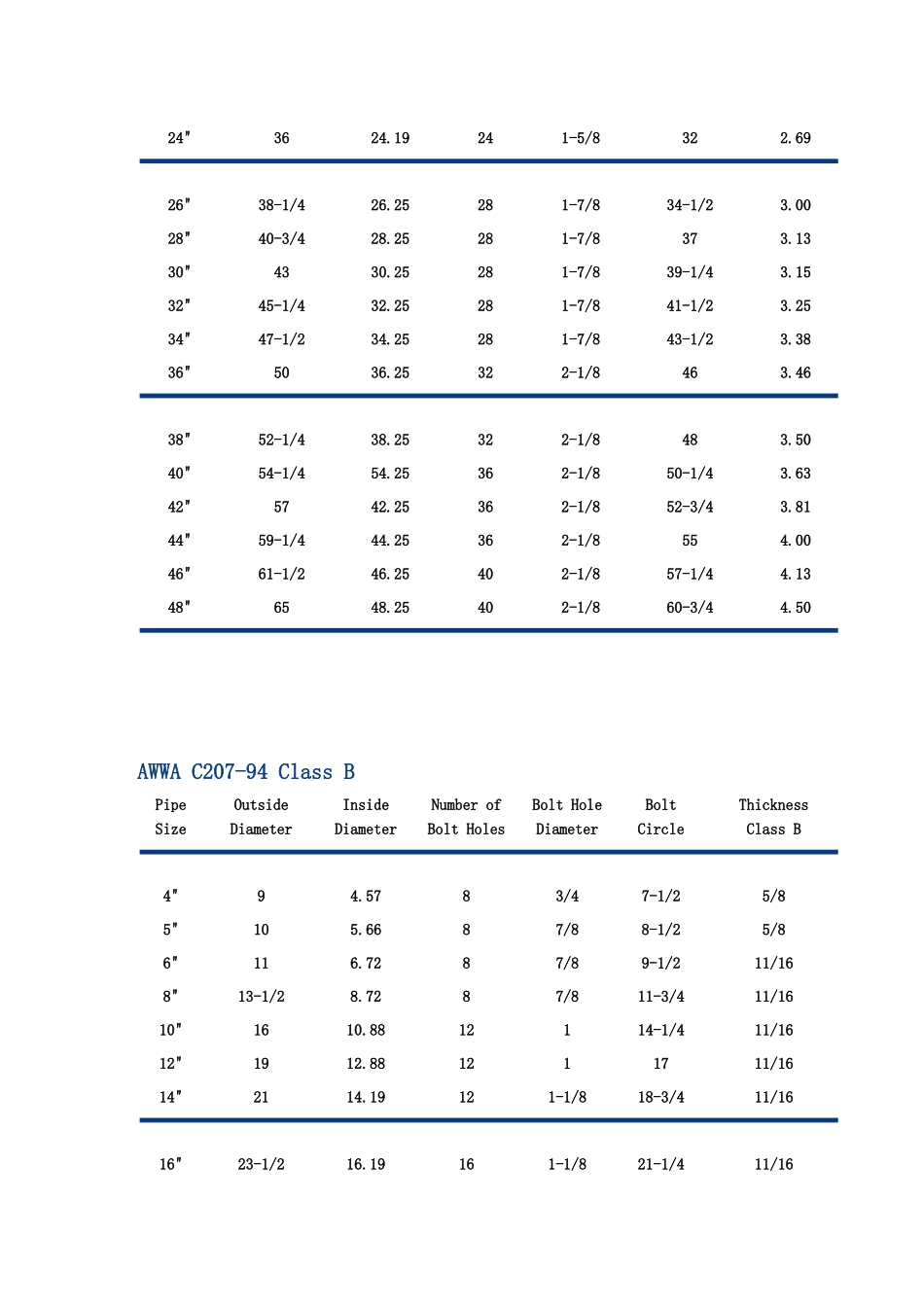 | 24" | 36 | 24.19 | 24 | 1-5/8 | 32 | 2.69 |
|---|---|---|---|---|---|---|
| 26" | 38-1/4 | 26.25 | 28 | 1-7/8 | 34-1/2 | 3.00 |
| 28" | 40-3/4 | 28.25 | 28 | 1-7/8 | 37 | 3.13 |
| 30" | 43 | 30.25 | 28 | 1-7/8 | 39-1/4 | 3.15 |
| 32" | 45-1/4 | 32.25 | 28 | 1-7/8 | 41-1/2 | 3.25 |
| 34" | 47-1/2 | 34.25 | 28 | 1-7/8 | 43-1/2 | 3.38 |
| 36" | 50 | 36.25 | 32 | 2-1/8 | 46 | 3.46 |
| 38" | 52-1/4 | 38.25 | 32 | 2-1/8 | 48 | 3.50 |
| 40" | 54-1/4 | 54.25 | 36 | 2-1/8 | 50-1/4 | 3.63 |
| 42" | 57 | 42.25 | 36 | 2-1/8 | 52-3/4 | 3.81 |
| 44" | 59-1/4 | 44.25 | 36 | 2-1/8 | 55 | 4.00 |
| 46" | 61-1/2 | 46.25 | 40 | 2-1/8 | 57-1/4 | 4.13 |
| 48" | 65 | 48.25 | 40 | 2-1/8 | 60-3/4 | 4.50 |

AWWA C207-94 Class B

| Pipe Size | Outside Diameter | Inside Diameter | Number of Bolt Holes | Bolt Hole Diameter | Bolt Circle | Thickness Class B |
|---|---|---|---|---|---|---|
| 4" | 9 | 4.57 | 8 | 3/4 | 7-1/2 | 5/8 |
| 5" | 10 | 5.66 | 8 | 7/8 | 8-1/2 | 5/8 |
| 6" | 11 | 6.72 | 8 | 7/8 | 9-1/2 | 11/16 |
| 8" | 13-1/2 | 8.72 | 8 | 7/8 | 11-3/4 | 11/16 |
| 10" | 16 | 10.88 | 12 | 1 | 14-1/4 | 11/16 |
| 12" | 19 | 12.88 | 12 | 1 | 17 | 11/16 |
| 14" | 21 | 14.19 | 12 | 1-1/8 | 18-3/4 | 11/16 |
| 16" | 23-1/2 | 16.19 | 16 | 1-1/8 | 21-1/4 | 11/16 |